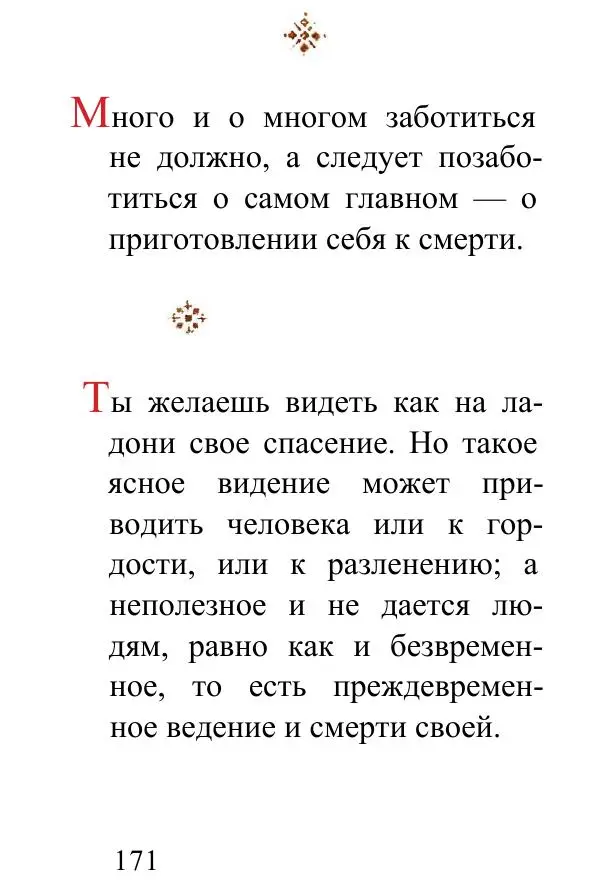 Много и о многом заботиться не должно, а следует позаботиться о самом главном — о приготовлении себя к смерти.

Ты желаешь видеть как на ладони свое спасение. Но такое ясное видение может приводить человека или к гордости, или к разленению; а неполезное и не дается людям, равно как и безвременное, то есть преждевременное ведение и смерти своей.

171